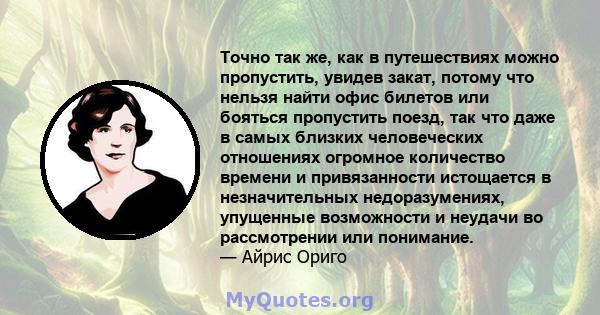 Точно так же, как в путешествиях можно пропустить, увидев закат, потому что нельзя найти офис билетов или бояться пропустить поезд, так что даже в самых близких человеческих отношениях огромное количество времени и привязанности истощается в незначительных недоразумениях, упущенные возможности и неудачи во рассмотрении или понимание.
— Айрис Ориго

MyQuotes.org